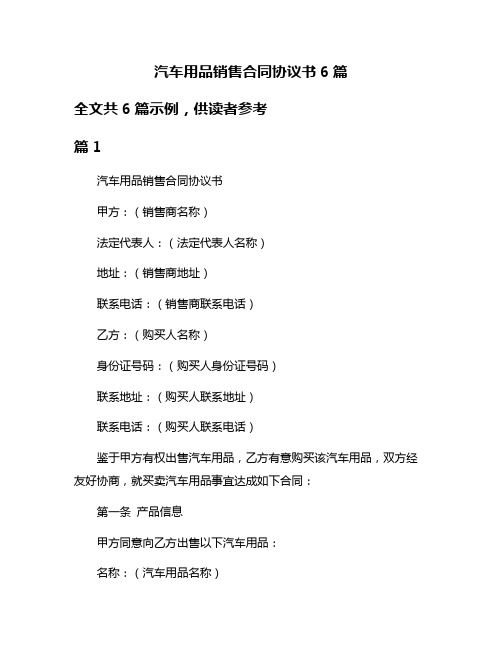 汽车用品销售合同协议书 6 篇

全文共 6 篇示例，供读者参考

篇 1

汽车用品销售合同协议书

甲方：（销售商名称）

法定代表人：（法定代表人名称）

地址：（销售商地址）

联系电话：（销售商联系电话）

乙方：（购买人名称）

身份证号码：（购买人身份证号码）

联系地址：（购买人联系地址）

联系电话：（购买人联系电话）

鉴于甲方有权出售汽车用品，乙方有意购买该汽车用品，双方经友好协商，就买卖汽车用品事宜达成如下合同：

第一条 产品信息

甲方同意向乙方出售以下汽车用品：

名称：（汽车用品名称）